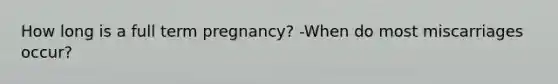 How long is a full term pregnancy? -When do most miscarriages occur?